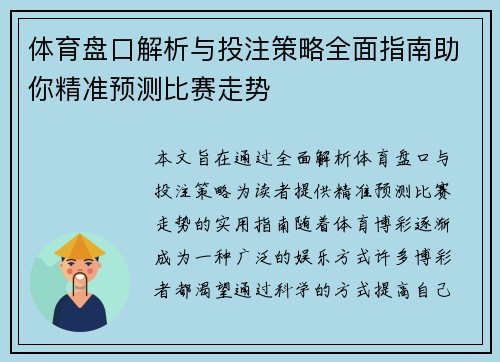 体育盘口解析与投注策略全面指南助你精准预测比赛走势

本文旨在通过全面解析体育盘口与投注策略为读者提供精准预测比赛走势的实用指南随着体育博彩逐渐成为一种广泛的娱乐方式许多博彩者都渴望通过科学的方式提高自己